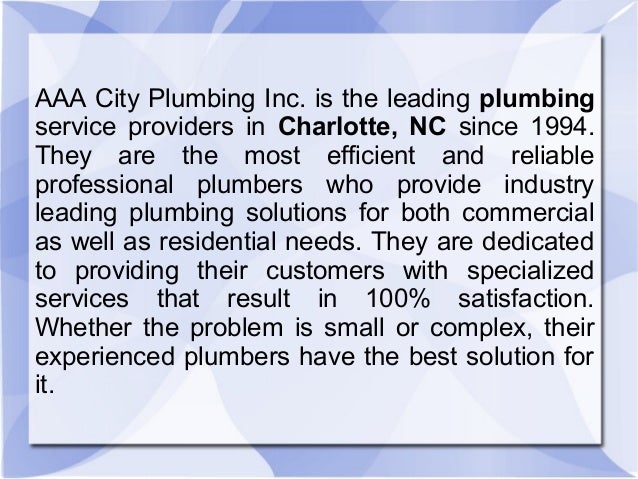 AAA City Plumbing Inc. is the leading plumbing service providers in Charlotte, NC since 1994. They are the most efficient and reliable professional plumbers who provide industry leading plumbing solutions for both commercial as well as residential needs. They are dedicated to providing their customers with specialized services that result in 100% satisfaction. Whether the problem is small or complex, their experienced plumbers have the best solution for it.